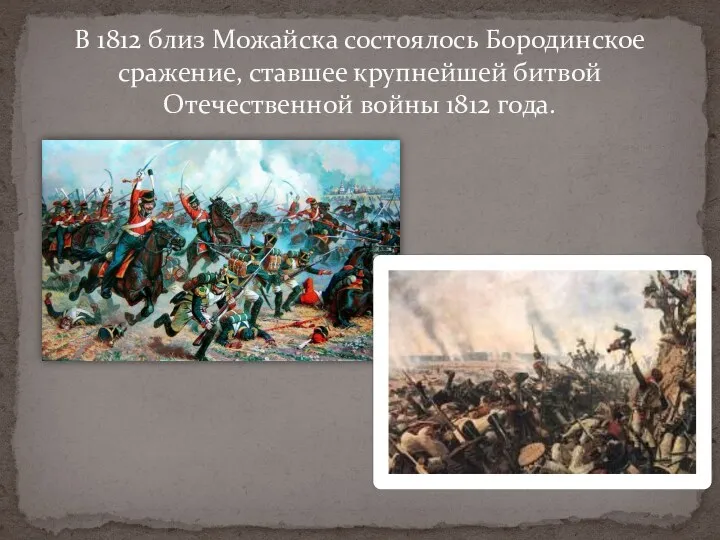 В 1812 близ Можайска состоялось Бородинское сражение, ставшее крупнейшей битвой Отечественной войны 1812 года.